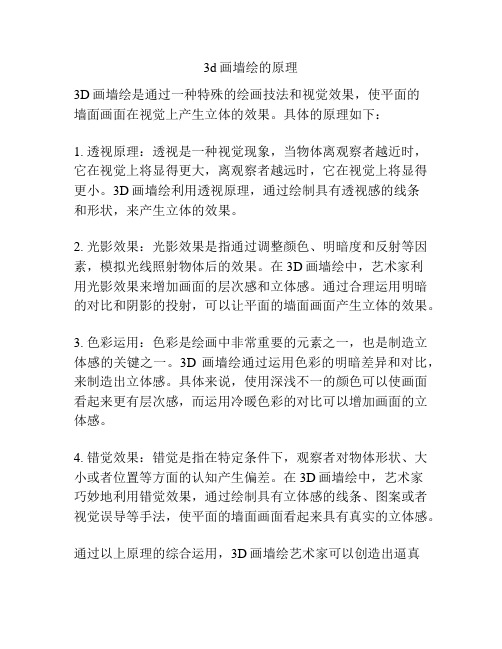 3d 画墙绘的原理

3D 画墙绘是通过一种特殊的绘画技法和视觉效果，使平面的墙面画面在视觉上产生立体的效果。具体的原理如下：

1. 透视原理：透视是一种视觉现象，当物体离观察者越近时，它在视觉上将显得更大，离观察者越远时，它在视觉上将显得更小。3D 画墙绘利用透视原理，通过绘制具有透视感的线条和形状，来产生立体的效果。

2. 光影效果：光影效果是指通过调整颜色、明暗度和反射等因素，模拟光线照射物体后的效果。在 3D 画墙绘中，艺术家利用光影效果来增加画面的层次感和立体感。通过合理运用明暗的对比和阴影的投射，可以让平面的墙面画面产生立体的效果。

3. 色彩运用：色彩是绘画中非常重要的元素之一，也是制造立体感的关键之一。3D 画墙绘通过运用色彩的明暗差异和对比，来制造出立体感。具体来说，使用深浅不一的颜色可以使画面看起来更有层次感，而运用冷暖色彩的对比可以增加画面的立体感。

4. 错觉效果：错觉是指在特定条件下，观察者对物体形状、大小或者位置等方面的认知产生偏差。在 3D 画墙绘中，艺术家巧妙地利用错觉效果，通过绘制具有立体感的线条、图案或者视觉误导等手法，使平面的墙面画面看起来具有真实的立体感。

通过以上原理的综合运用，3D 画墙绘艺术家可以创造出逼真